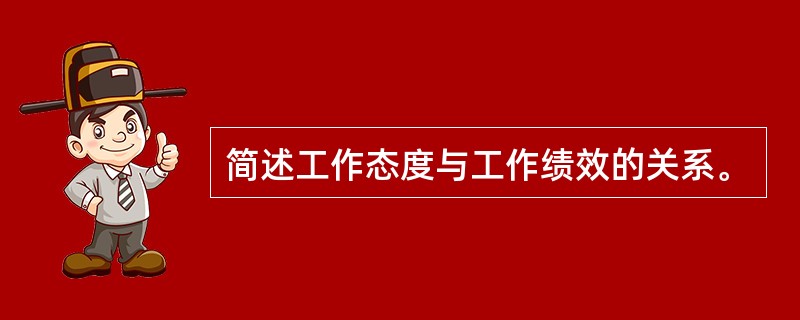 简述工作态度与工作绩效的关系。